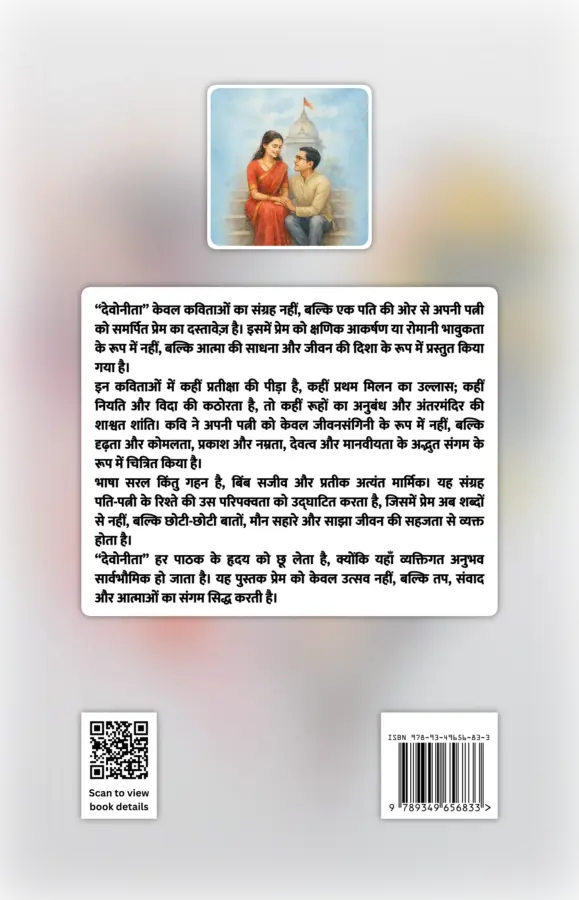 "देवोनीता" केवल कविताओं का संग्रह नहीं, बल्कि एक पति की ओर से अपनी पत्नी को समर्पित प्रेम का दस्तावेज़ है। इसमें प्रेम को क्षणिक आकर्षण या रोमानी भावुकता के रूप में नहीं, बल्कि आत्मा की साधना और जीवन की दिशा के रूप में प्रस्तुत किया गया है।

इन कविताओं में कहीं प्रतीक्षा की पीड़ा है, कहीं प्रथम मिलन का उल्लास; कहीं नियति और विदा की कठोरता है, तो कहीं रूहों का अनुबंध और अंतरमंदिर की शाश्वत शांति। कवि ने अपनी पत्नी को केवल जीवनसंगिनी के रूप में नहीं, बल्कि दृढ़ता और कोमलता, प्रकाश और नम्रता, देवत्व और मानवीयता के अद्भुत संगम के रूप में चित्रित किया है।

भाषा सरल किंतु गहन है, बिंब सजीव और प्रतीक अत्यंत मार्मिक। यह संग्रह पति-पत्नी के रिश्ते की उस परिपक्वता को उद्घाटित करता है, जिसमें प्रेम अब शब्दों से नहीं, बल्कि छोटी-छोटी बातों, मौन सहारे और साझा जीवन की सहजता से व्यक्त होता है।

"देवोनीता" हर पाठक के हृदय को छू लेता है, क्योंकि यहाँ व्यक्तिगत अनुभव सार्वभौमिक हो जाता है। यह पुस्तक प्रेम को केवल उत्सव नहीं, बल्कि तप, संवाद और आत्माओं का संगम सिद्ध करती है।

Scan to view
book details

ISBN 978-93-49656-83-3
9 789349 656833 >